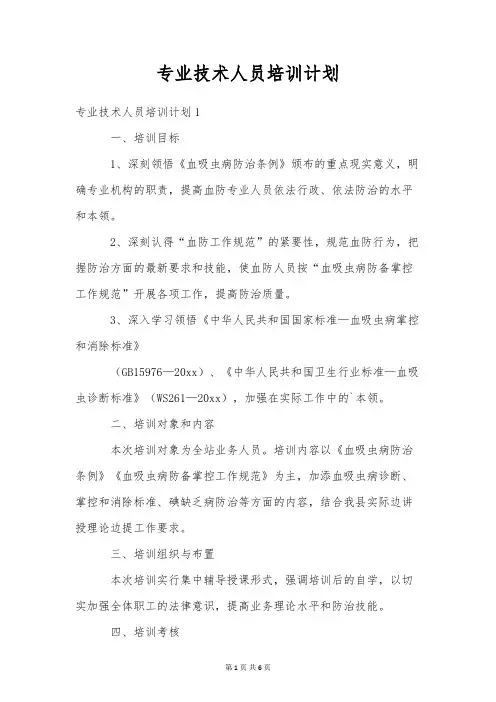 专业技术人员培训计划

专业技术人员培训计划1

一、培训目标

1、深刻领悟《血吸虫病防治条例》颁布的重点现实意义，明确专业机构的职责，提高血防专业人员依法行政、依法防治的水平和本领。

2、深刻认得“血防工作规范”的紧要性，规范血防行为，把握防治方面的最新要求和技能，使血防人员按“血吸虫病防备掌控工作规范”开展各项工作，提高防治质量。

3、深入学习领悟《中华人民共和国国家标准—血吸虫病掌控和消除标准》

（GB15976—20xx）、《中华人民共和国卫生行业标准—血吸虫诊断标准》（WS261—20xx），加强在实际工作中的`本领。

二、培训对象和内容

本次培训对象为全站业务人员。培训内容以《血吸虫病防治条例》《血吸虫病防备掌控工作规范》为主，加添血吸虫病诊断、掌控和消除标准、碘缺乏病防治等方面的内容，结合我县实际边讲授理论边提工作要求。

三、培训组织与布置

本次培训实行集中辅导授课形式，强调培训后的自学，以切实加强全体职工的法律意识，提高业务理论水平和防治技能。

四、培训考核

第1页 共6页